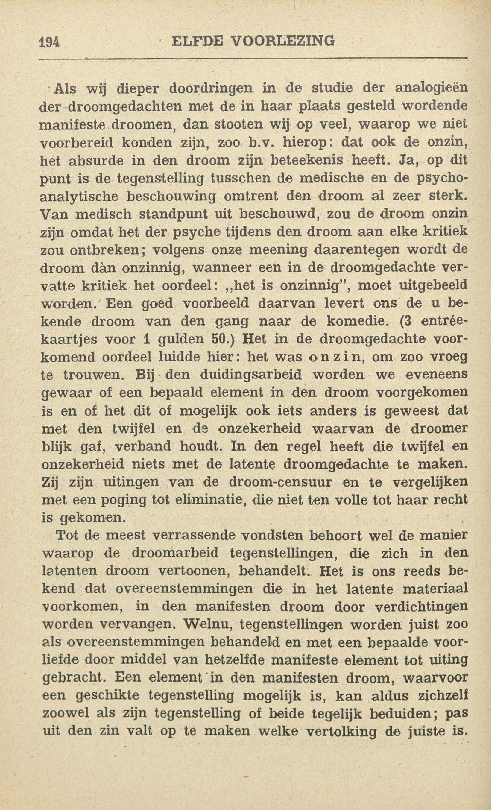 194 ELFDE VOORLEZING

Als wij dieper doordringen in de studie der analogieën der droomgedachten met de in haar plaats gesteld wordende manifeste droomen, dan stooten wij op veel, waarop we niet voorbereid konden zijn, zoo b.v. hierop: dat ook de onzin, het absurde in den droom zijn beteekenis heeft. Ja, op dit punt is de tegenstelling tusschen de medische en de psychoanalytische beschouwing omtrent den droom al zeer sterk. Van medisch standpunt uit beschouwd, zou de droom onzin zijn omdat het der psyche tijdens den droom aan elke kritiek zou ontbreken; volgens onze meening daarentegen wordt de droom dàn onzinnig, wanneer een in de droomgedachte vervatte kritiek het oordeel: „het is onzinnig", moet uitgebeeld worden. Een goed voorbeeld daarvan levert ons de u bekende droom van den gang naar de komedie. (3 entréekaartjes voor 1 gulden 50.) Het in de droomgedachte voorkomend oordeel luidde hier: het was onzin, om zoo vroeg te trouwen. Bij den duidingsarbeid worden we eveneens gewaar of een bepaald element in den droom voorgekomen is en of het dit of mogelijk ook iets anders is geweest dat met den twijfel en de onzekerheid waarvan de droomer blijk gaf, verband houdt. In den regel heeft die twijfel en onzekerheid niets met de latente droomgedachte te maken. Zij zijn uitingen van de droom-censuur en te vergelijken met een poging tot eliminatie, die niet ten volle tot haar recht is gekomen.

Tot de meest verrassende vondsten behoort wel de manier waarop de droomarbeid tegenstellingen, die zich in den latenten droom vertoonen, behandelt. Het is ons reeds bekend dat overeenstemmingen die in het latente materiaal voorkomen, in den manifesten droom door verdichtingen worden vervangen. Welnu, tegenstellingen worden juist zoo als overeenstemmingen behandeld en met een bepaalde voorliefde door middel van hetzelfde manifeste element tot uiting gebracht. Een element in den manifesten droom, waarvoor een geschikte tegenstelling mogelijk is, kan aldus zichzelf zoowel als zijn tegenstelling of beide tegelijk beduiden; pas uit den zin valt op te maken welke vertolking de juiste is.